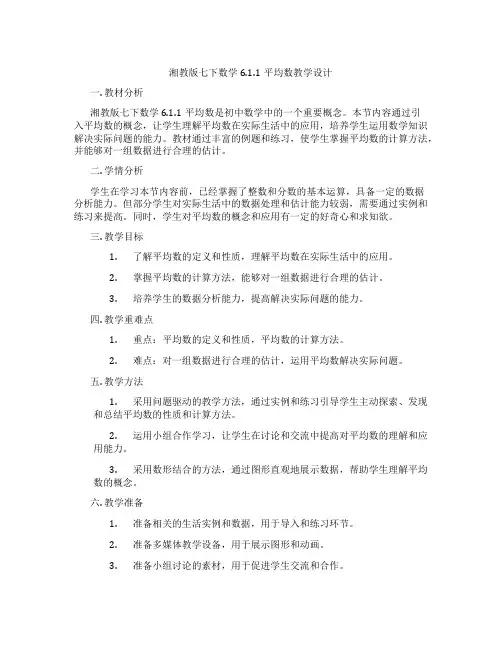 湘教版七下数学 6.1.1 平均数教学设计

一. 教材分析

湘教版七下数学 6.1.1 平均数是初中数学中的一个重要概念。本节内容通过引入平均数的概念，让学生理解平均数在实际生活中的应用，培养学生运用数学知识解决实际问题的能力。教材通过丰富的例题和练习，使学生掌握平均数的计算方法，并能够对一组数据进行合理的估计。

二. 学情分析

学生在学习本节内容前，已经掌握了整数和分数的基本运算，具备一定的数据分析能力。但部分学生对实际生活中的数据处理和估计能力较弱，需要通过实例和练习来提高。同时，学生对平均数的概念和应用有一定的好奇心和求知欲。

三. 教学目标

1. 了解平均数的定义和性质，理解平均数在实际生活中的应用。

2. 掌握平均数的计算方法，能够对一组数据进行合理的估计。

3. 培养学生的数据分析能力，提高解决实际问题的能力。

四. 教学重难点

1. 重点：平均数的定义和性质，平均数的计算方法。

2. 难点：对一组数据进行合理的估计，运用平均数解决实际问题。

五. 教学方法

1. 采用问题驱动的教学方法，通过实例和练习引导学生主动探索、发现和总结平均数的性质和计算方法。

2. 运用小组合作学习，让学生在讨论和交流中提高对平均数的理解和应用能力。

3. 采用数形结合的方法，通过图形直观地展示数据，帮助学生理解平均数的概念。

六. 教学准备

1. 准备相关的生活实例和数据，用于导入和练习环节。

2. 准备多媒体教学设备，用于展示图形和动画。

3. 准备小组讨论的素材，用于促进学生交流和合作。